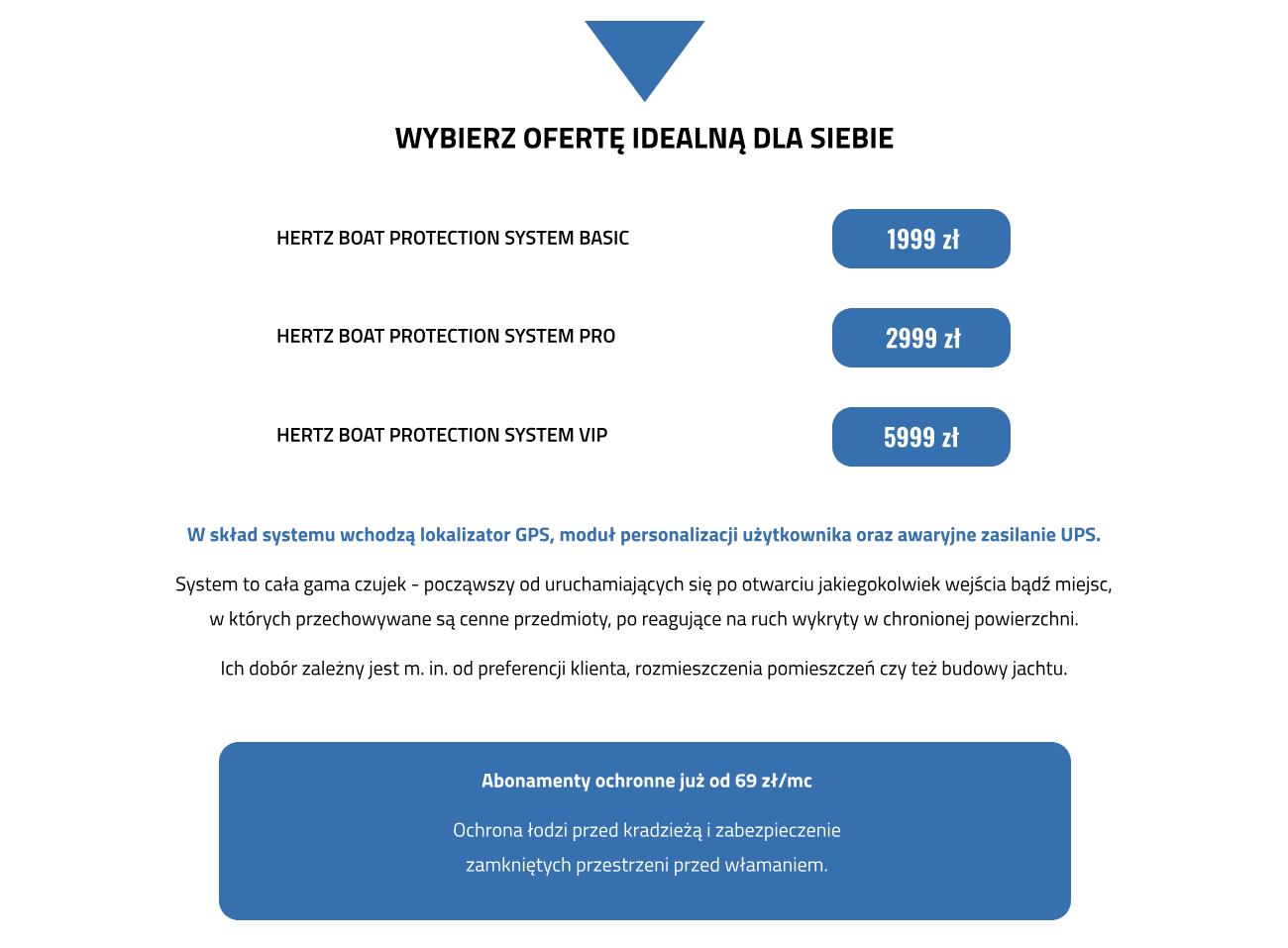 WYBIERZ OFERTĘ IDEALNĄ DLA SIEBIE

HERTZ BOAT PROTECTION SYSTEM BASIC

1999 zł

HERTZ BOAT PROTECTION SYSTEM PRO

2999 zł

HERTZ BOAT PROTECTION SYSTEM VIP

5999 zł

W skład systemu wchodzą lokalizator GPS, moduł personalizacji użytkownika oraz awaryjne zasilanie UPS.

System to cała gama czujek - począwszy od uruchamiających się po otwarciu jakiegokolwiek wejścia bądź miejsc, w których przechowywane są cenne przedmioty, po reagujące na ruch wykryty w chronionej powierzchni.

Ich dobór zależny jest m. in. od preferencji klienta, rozmieszczenia pomieszczeń czy też budowy jachtu.

Abonamenty ochronne już od 69 zł/mc

Ochrona łodzi przed kradzieżą i zabezpieczenie zamkniętych przestrzeni przed włamaniem.